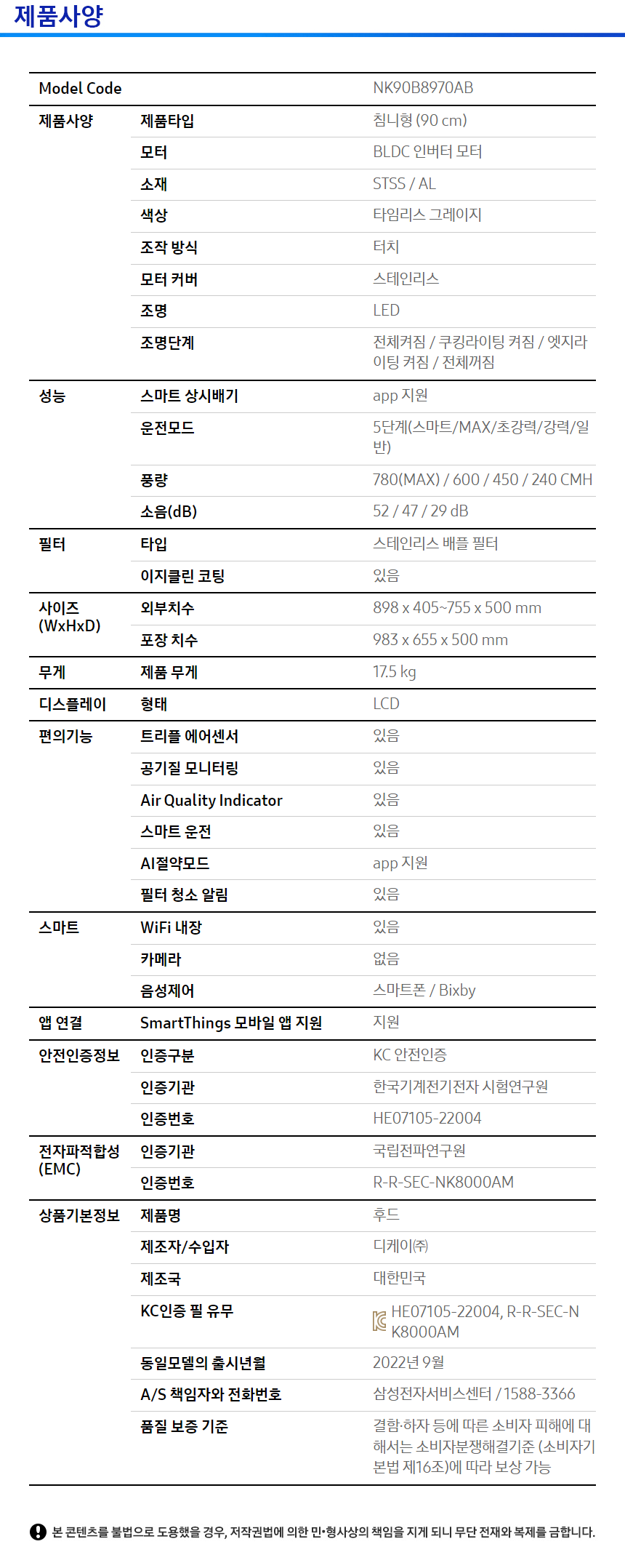 제품사양

| Model Code | | NK90B8970AB |
|---|---|---|
| 제품사양 | 제품타입 | 침니형 (90 cm) |
| | 모터 | BLDC 인버터 모터 |
| | 소재 | STSS / AL |
| | 색상 | 타임리스 그레이지 |
| | 조작 방식 | 터치 |
| | 모터 커버 | 스테인리스 |
| | 조명 | LED |
| | 조명단계 | 전체켜짐 / 쿠킹라이팅 켜짐 / 엣지라이팅 켜짐 / 전체꺼짐 |
| 성능 | 스마트 상시배기 | app 지원 |
| | 운전모드 | 5단계(스마트/MAX/초강력/강력/일반) |
| | 풍량 | 780(MAX) / 600 / 450 / 240 CMH |
| | 소음(dB) | 52 / 47 / 29 dB |
| 필터 | 타입 | 스테인리스 배플 필터 |
| | 이지클린 코팅 | 있음 |
| 사이즈 (WxHxD) | 외부치수 | 898 x 405~755 x 500 mm |
| | 포장 치수 | 983 x 655 x 500 mm |
| 무게 | 제품 무게 | 17.5 kg |
| 디스플레이 | 형태 | LCD |
| 편의기능 | 트리플 에어센서 | 있음 |
| | 공기질 모니터링 | 있음 |
| | Air Quality Indicator | 있음 |
| | 스마트 운전 | 있음 |
| | AI절약모드 | app 지원 |
| | 필터 청소 알림 | 있음 |
| 스마트 | WiFi 내장 | 있음 |
| | 카메라 | 없음 |
| | 음성제어 | 스마트폰 / Bixby |
| 앱 연결 | SmartThings 모바일 앱 지원 | 지원 |
| 안전인증정보 | 인증구분 | KC 안전인증 |
| | 인증기관 | 한국기계전기전자 시험연구원 |
| | 인증번호 | HE07105-22004 |
| 전자파적합성 (EMC) | 인증기관 | 국립전파연구원 |
| | 인증번호 | R-R-SEC-NK8000AM |
| 상품기본정보 | 제품명 | 후드 |
| | 제조자/수입자 | 디케이㈜ |
| | 제조국 | 대한민국 |
| | KC인증 필 유무 | HE07105-22004, R-R-SEC-NK8000AM |
| | 동일모델의 출시년월 | 2022년 9월 |
| | A/S 책임자와 전화번호 | 삼성전자서비스센터 / 1588-3366 |
| | 품질 보증 기준 | 결함·하자 등에 따른 소비자 피해에 대해서는 소비자분쟁해결기준 (소비자기본법 제16조)에 따라 보상 가능 |

본 콘텐츠를 불법으로 도용했을 경우, 저작권법에 의한 민•형사상의 책임을 지게 되니 무단 전재와 복제를 금합니다.